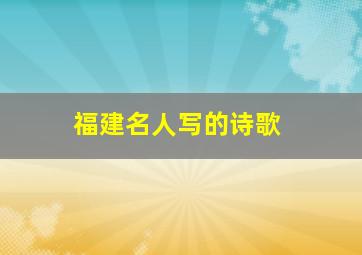 福建名人写的诗歌